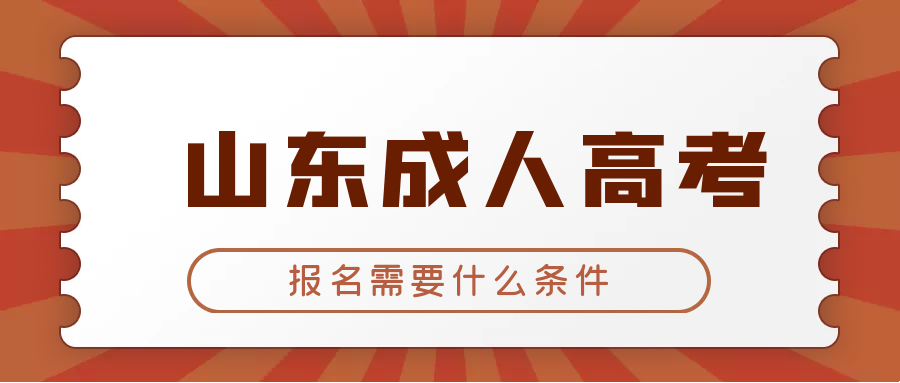 山东成人高考

报名需要什么条件